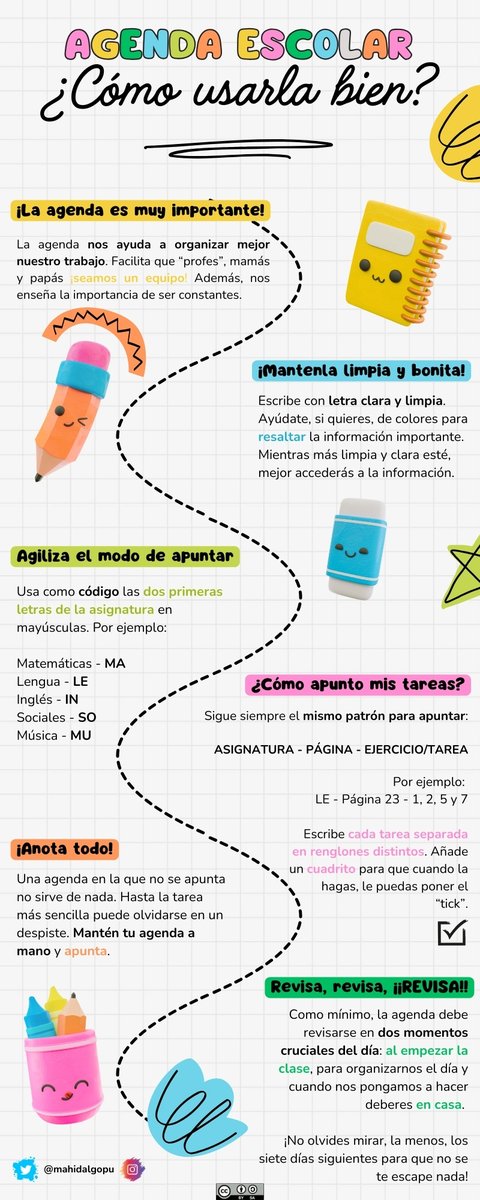 AGENDA ESCOLAR
¿Cómo usarla bien?

¡La agenda es muy importante!

La agenda nos ayuda a organizar mejor nuestro trabajo. Facilita que "profes", mamás y papás ¡seamos un equipo! Además, nos enseña la importancia de ser constantes.

¡Mantenla limpia y bonita!

Escribe con letra clara y limpia. Ayúdate, si quieres, de colores para resaltar la información importante. Mientras más limpia y clara esté, mejor accederás a la información.

Agiliza el modo de apuntar

Usa como código las dos primeras letras de la asignatura en mayúsculas. Por ejemplo:

Matemáticas - MA
Lengua - LE
Inglés - IN
Sociales - SO
Música - MU

¿Cómo apunto mis tareas?

Sigue siempre el mismo patrón para apuntar:

ASIGNATURA - PÁGINA - EJERCICIO/TAREA

Por ejemplo:
LE - Página 23 - 1, 2, 5 y 7

Escribe cada tarea separada en renglones distintos. Añade un cuadrito para que cuando la hagas, le puedas poner el "tick".

¡Anota todo!

Una agenda en la que no se apunta no sirve de nada. Hasta la tarea más sencilla puede olvidarse en un despiste. Mantén tu agenda a mano y apunta.

Revisa, revisa, ¡¡REVISA!!

Como mínimo, la agenda debe revisarse en dos momentos cruciales del día: al empezar la clase, para organizarnos el día y cuando nos pongamos a hacer deberes en casa.

¡No olvides mirar, la menos, los siete días siguientes para que no se te escape nada!

@mahidalgopu